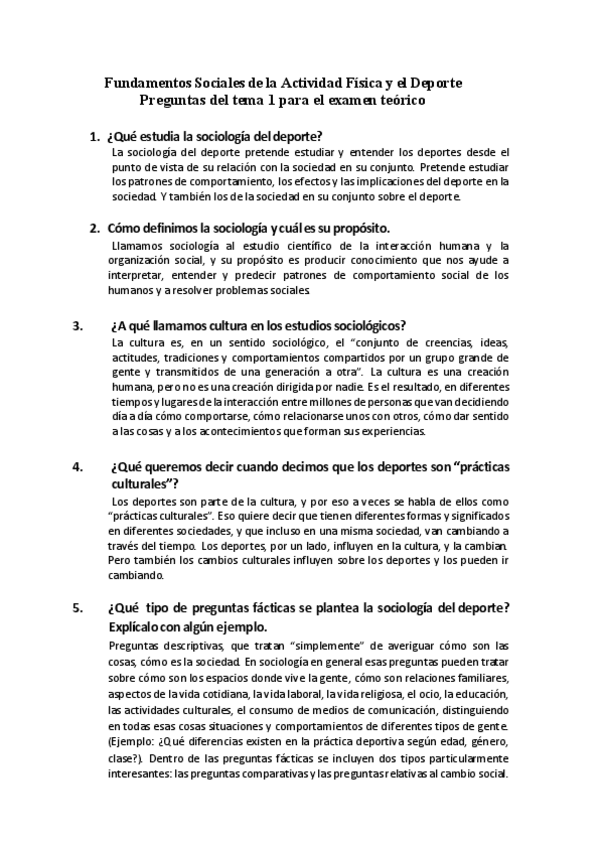 Fundamentos Sociales de la Actividad Física y el Deporte
Preguntas del tema 1 para el examen teórico

1. ¿Qué estudia la sociología del deporte?
La sociología del deporte pretende estudiar y entender los deportes desde el punto de vista de su relación con la sociedad en su conjunto. Pretende estudiar los patrones de comportamiento, los efectos y las implicaciones del deporte en la sociedad. Y también los de la sociedad en su conjunto sobre el deporte.

2. Cómo definimos la sociología y cuál es su propósito.
Llamamos sociología al estudio científico de la interacción humana y la organización social, y su propósito es producir conocimiento que nos ayude a interpretar, entender y predecir patrones de comportamiento social de los humanos y a resolver problemas sociales.

3. ¿A qué llamamos cultura en los estudios sociológicos?
La cultura es, en un sentido sociológico, el "conjunto de creencias, ideas, actitudes, tradiciones y comportamientos compartidos por un grupo grande de gente y transmitidos de una generación a otra". La cultura es una creación humana, pero no es una creación dirigida por nadie. Es el resultado, en diferentes tiempos y lugares de la interacción entre millones de personas que van decidiendo día a día cómo comportarse, cómo relacionarse unos con otros, cómo dar sentido a las cosas y a los acontecimientos que forman sus experiencias.

4. ¿Qué queremos decir cuando decimos que los deportes son "prácticas culturales"?
Los deportes son parte de la cultura, y por eso a veces se habla de ellos como "prácticas culturales". Eso quiere decir que tienen diferentes formas y significados en diferentes sociedades, y que incluso en una misma sociedad, van cambiando a través del tiempo. Los deportes, por un lado, influyen en la cultura, y la cambian. Pero también los cambios culturales influyen sobre los deportes y los pueden ir cambiando.

5. ¿Qué tipo de preguntas fácticas se plantea la sociología del deporte? Explícalo con algún ejemplo.
Preguntas descriptivas, que tratan "simplemente" de averiguar cómo son las cosas, cómo es la sociedad. En sociología en general esas preguntas pueden tratar sobre cómo son los espacios donde vive la gente, cómo son relaciones familiares, aspectos de la vida cotidiana, la vida laboral, la vida religiosa, el ocio, la educación, las actividades culturales, el consumo de medios de comunicación, distinguiendo en todas esas cosas situaciones y comportamientos de diferentes tipos de gente. (Ejemplo: ¿Qué diferencias existen en la práctica deportiva según edad, género, clase?). Dentro de las preguntas fácticas se incluyen dos tipos particularmente interesantes: las preguntas comparativas y las preguntas relativas al cambio social.